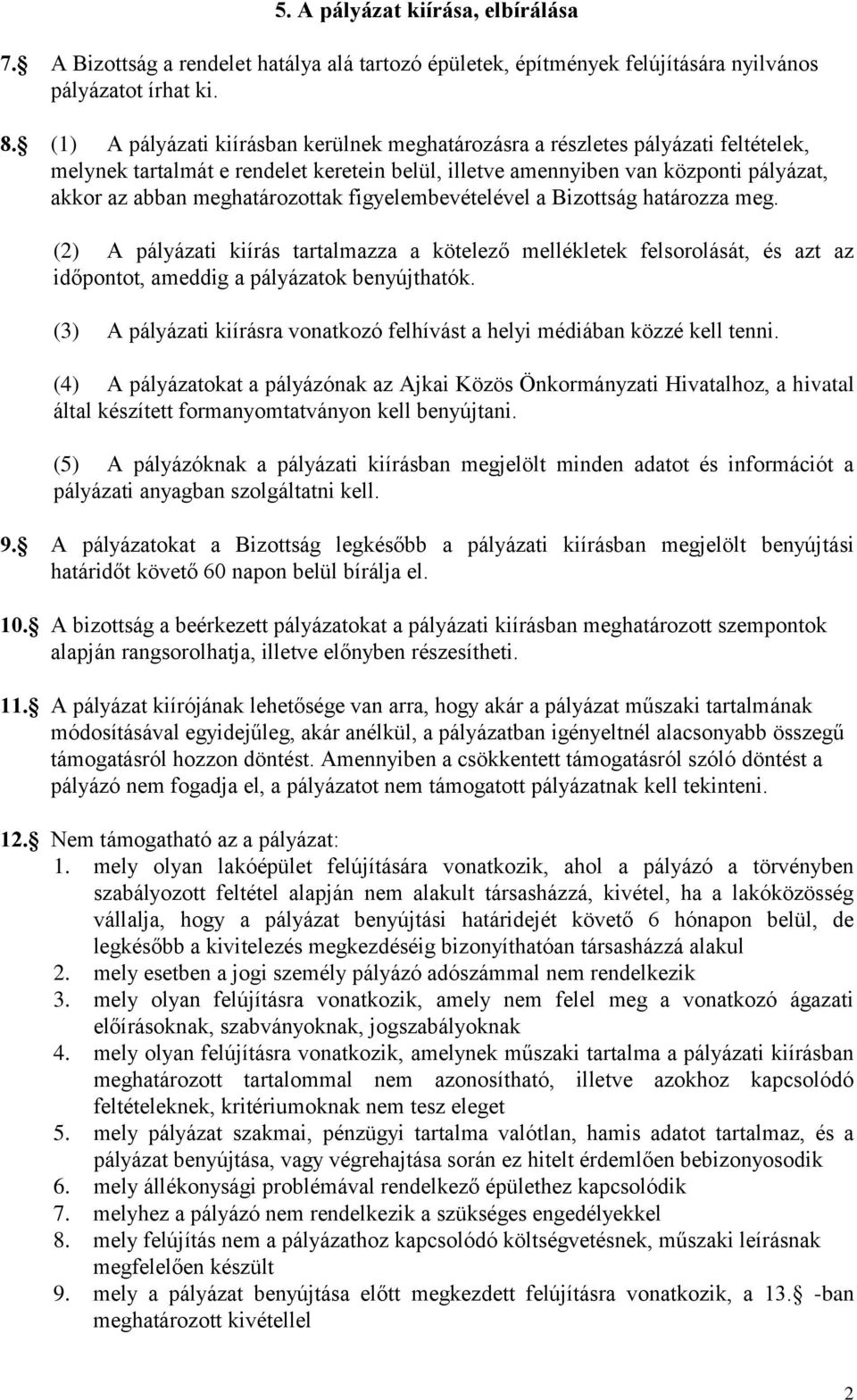 5. A pályázat kiírása, elbírálása

7. A Bizottság a rendelet hatálya alá tartozó épületek, építmények felújítására nyilvános pályázatot írhat ki.

8. (1) A pályázati kiírásban kerülnek meghatározásra a részletes pályázati feltételek, melynek tartalmát e rendelet keretein belül, illetve amennyiben van központi pályázat, akkor az abban meghatározottak figyelembevételével a Bizottság határozza meg.

(2) A pályázati kiírás tartalmazza a kötelező mellékletek felsorolását, és azt az időpontot, ameddig a pályázatok benyújthatók.

(3) A pályázati kiírásra vonatkozó felhívást a helyi médiában közzé kell tenni.

(4) A pályázatokat a pályázónak az Ajkai Közös Önkormányzati Hivatalhoz, a hivatal által készített formanyomtatványon kell benyújtani.

(5) A pályázóknak a pályázati kiírásban megjelölt minden adatot és információt a pályázati anyagban szolgáltatni kell.

9. A pályázatokat a Bizottság legkésőbb a pályázati kiírásban megjelölt benyújtási határidőt követő 60 napon belül bírálja el.

10. A bizottság a beérkezett pályázatokat a pályázati kiírásban meghatározott szempontok alapján rangsorolhatja, illetve előnyben részesítheti.

11. A pályázat kiírójának lehetősége van arra, hogy akár a pályázat műszaki tartalmának módosításával egyidejűleg, akár anélkül, a pályázatban igényeltnél alacsonyabb összegű támogatásról hozzon döntést. Amennyiben a csökkentett támogatásról szóló döntést a pályázó nem fogadja el, a pályázatot nem támogatott pályázatnak kell tekinteni.

12. Nem támogatható az a pályázat:
1. mely olyan lakóépület felújítására vonatkozik, ahol a pályázó a törvényben szabályozott feltétel alapján nem alakult társasházzá, kivétel, ha a lakóközösség vállalja, hogy a pályázat benyújtási határidejét követő 6 hónapon belül, de legkésőbb a kivitelezés megkezdéséig bizonyíthatóan társasházzá alakul
2. mely esetben a jogi személy pályázó adószámmal nem rendelkezik
3. mely olyan felújításra vonatkozik, amely nem felel meg a vonatkozó ágazati előírásoknak, szabványoknak, jogszabályoknak
4. mely olyan felújításra vonatkozik, amelynek műszaki tartalma a pályázati kiírásban meghatározott tartalommal nem azonosítható, illetve azokhoz kapcsolódó feltételeknek, kritériumoknak nem tesz eleget
5. mely pályázat szakmai, pénzügyi tartalma valótlan, hamis adatot tartalmaz, és a pályázat benyújtása, vagy végrehajtása során ez hitelt érdemlően bebizonyosodik
6. mely állékonysági problémával rendelkező épülethez kapcsolódik
7. melyhez a pályázó nem rendelkezik a szükséges engedélyekkel
8. mely felújítás nem a pályázathoz kapcsolódó költségvetésnek, műszaki leírásnak megfelelően készült
9. mely a pályázat benyújtása előtt megkezdett felújításra vonatkozik, a 13. -ban meghatározott kivétellel

2